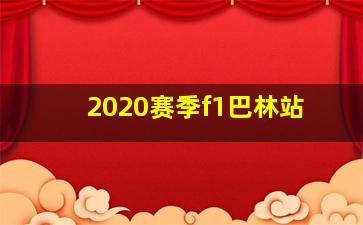 2020赛季f1巴林站